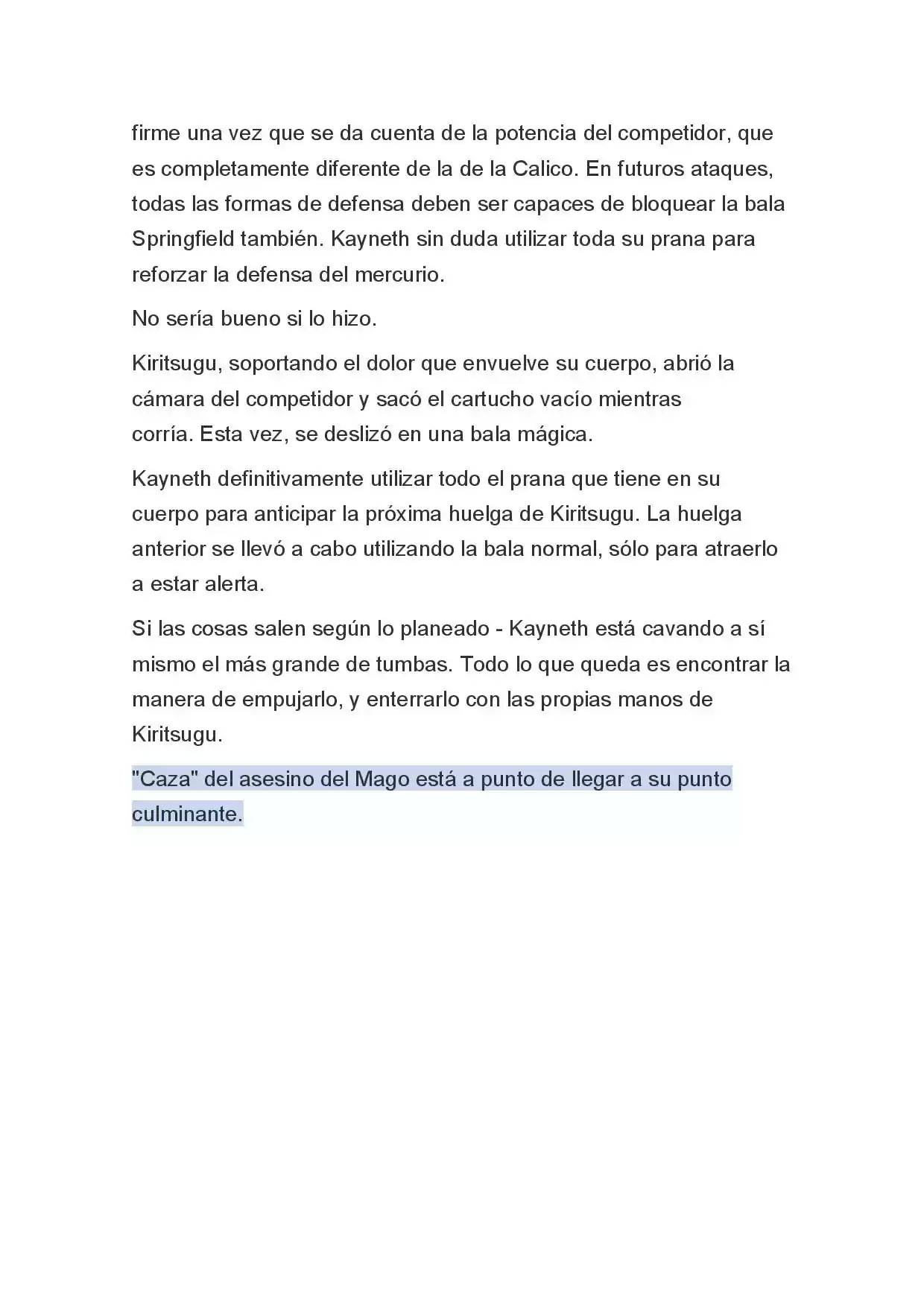 firme una vez que se da cuenta de la potencia del competidor, que es completamente diferente de la de la Calico. En futuros ataques, todas las formas de defensa deben ser capaces de bloquear la bala Springfield también. Kayneth sin duda utilizar toda su prana para reforzar la defensa del mercurio.

No sería bueno si lo hizo.

Kiritsugu, soportando el dolor que envuelve su cuerpo, abrió la cámara del competidor y sacó el cartucho vacío mientras corría. Esta vez, se deslizó en una bala mágica.

Kayneth definitivamente utilizar todo el prana que tiene en su cuerpo para anticipar la próxima huelga de Kiritsugu. La huelga anterior se llevó a cabo utilizando la bala normal, sólo para atraerlo a estar alerta.

Si las cosas salen según lo planeado - Kayneth está cavando a sí mismo el más grande de tumbas. Todo lo que queda es encontrar la manera de empujarlo, y enterrarlo con las propias manos de Kiritsugu.

"Caza" del asesino del Mago está a punto de llegar a su punto culminante.